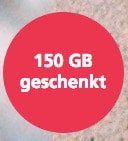 150 GB
geschenkt